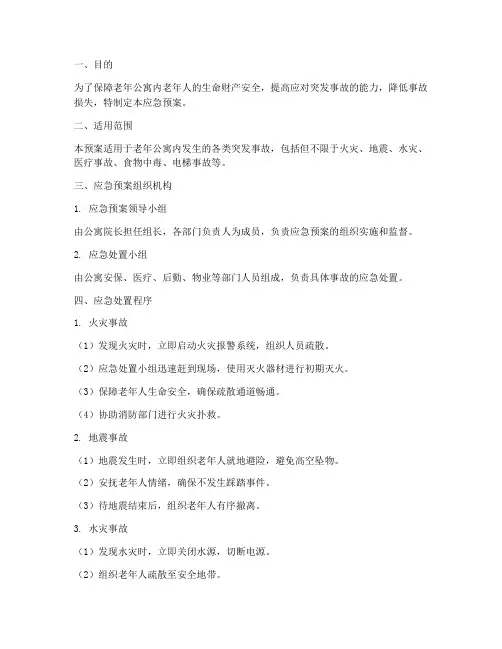 一、目的

为了保障老年公寓内老年人的生命财产安全，提高应对突发事故的能力，降低事故损失，特制定本应急预案。

二、适用范围

本预案适用于老年公寓内发生的各类突发事故，包括但不限于火灾、地震、水灾、医疗事故、食物中毒、电梯事故等。

三、应急预案组织机构

1. 应急预案领导小组

由公寓院长担任组长，各部门负责人为成员，负责应急预案的组织实施和监督。

2. 应急处置小组

由公寓安保、医疗、后勤、物业等部门人员组成，负责具体事故的应急处置。

四、应急处置程序

1. 火灾事故

（1）发现火灾时，立即启动火灾报警系统，组织人员疏散。

（2）应急处置小组迅速赶到现场，使用灭火器材进行初期灭火。

（3）保障老年人生命安全，确保疏散通道畅通。

（4）协助消防部门进行火灾扑救。

2. 地震事故

（1）地震发生时，立即组织老年人就地避险，避免高空坠物。

（2）安抚老年人情绪，确保不发生踩踏事件。

（3）待地震结束后，组织老年人有序撤离。

3. 水灾事故

（1）发现水灾时，立即关闭水源，切断电源。

（2）组织老年人疏散至安全地带。